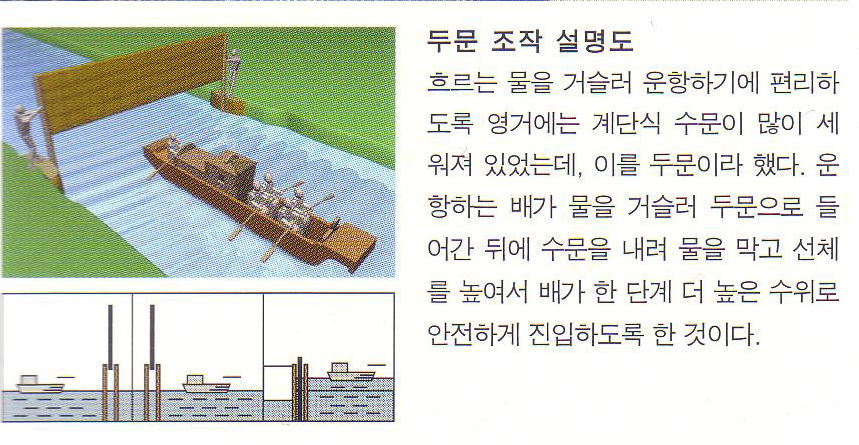 두문 조작 설명도

흐르는 물을 거슬러 운항하기에 편리하도록 영거에는 계단식 수문이 많이 세워져 있었는데, 이를 두문이라 했다. 운항하는 배가 물을 거슬러 두문으로 들어간 뒤에 수문을 내려 물을 막고 선체를 높여서 배가 한 단계 더 높은 수위로 안전하게 진입하도록 한 것이다.